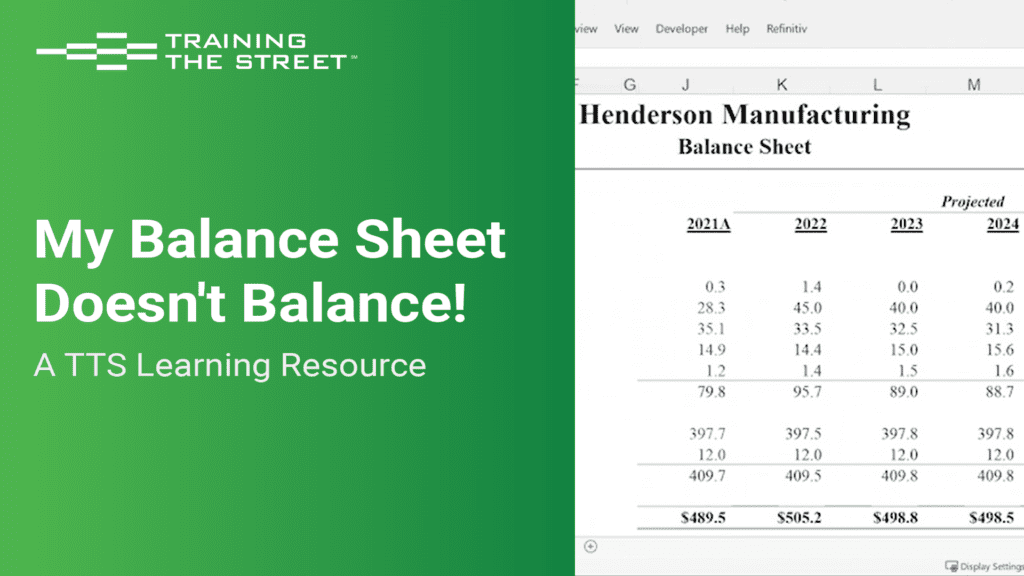 TRAINING THE STREET™

My Balance Sheet Doesn't Balance!

A TTS Learning Resource

view View Developer Help Refinitiv

F G J K L M

Henderson Manufacturing

Balance Sheet

Projected

| 2021A | 2022 | 2023 | 2024 |
|---|---|---|---|
| 0.3 | 1.4 | 0.0 | 0.2 |
| 28.3 | 45.0 | 40.0 | 40.0 |
| 35.1 | 33.5 | 32.5 | 31.3 |
| 14.9 | 14.4 | 15.0 | 15.6 |
| 1.2 | 1.4 | 1.5 | 1.6 |
| 79.8 | 95.7 | 89.0 | 88.7 |
| 397.7 | 397.5 | 397.8 | 397.8 |
| 12.0 | 12.0 | 12.0 | 12.0 |
| 409.7 | 409.5 | 409.8 | 409.8 |
| $489.5 | $505.2 | $498.8 | $498.5 |

Display Settings